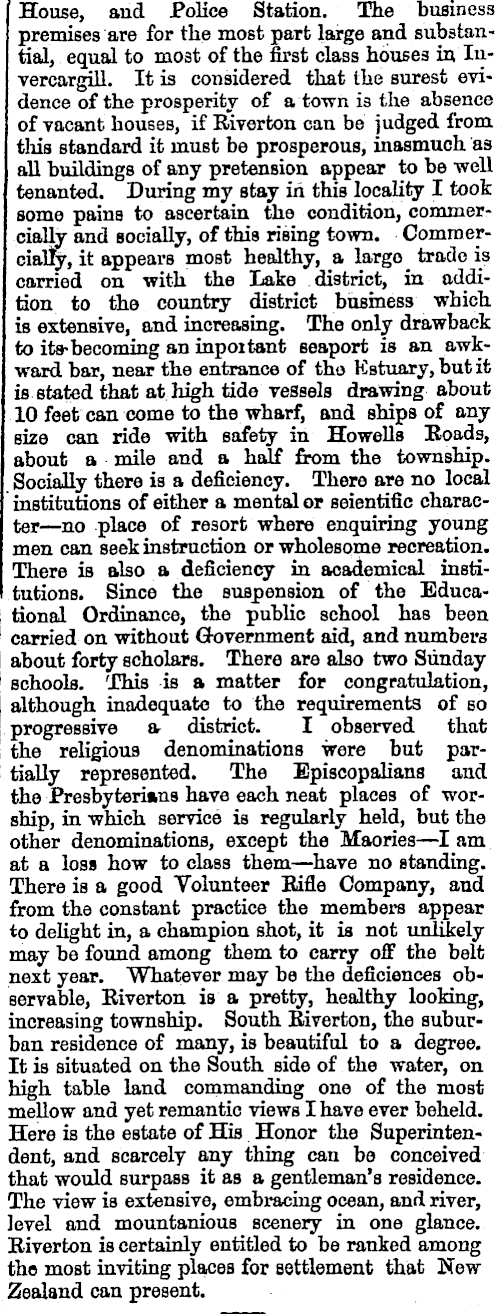 House, and Police Station. The business premises are for the most part large and substantial, equal to most of the first class houses in Invercargill. It is considered that the surest evidence of the prosperity of a town is the absence of vacant houses, if Riverton can be judged from this standard it must be prosperous, inasmuch as all buildings of any pretension appear to be well tenanted. During my stay in this locality I took some pains to ascertain the condition, commercially and socially, of this rising town. Commercially, it appears most healthy, a large trade is carried on with the Lake district, in addition to the country district business which is extensive, and increasing. The only drawback to its becoming an inportant seaport is an awkward bar, near the entrance of the Estuary, but it is stated that at high tide vessels drawing about 10 feet can come to the wharf, and ships of any size can ride with safety in Howells Roads, about a mile and a half from the township. Socially there is a deficiency. There are no local institutions of either a mental or scientific character—no place of resort where enquiring young men can seek instruction or wholesome recreation. There is also a deficiency in academical institutions. Since the suspension of the Educational Ordinance, the public school has been carried on without Government aid, and numbers about forty scholars. There are also two Sunday schools. This is a matter for congratulation, although inadequate to the requirements of so progressive a district. I observed that the religious denominations were but partially represented. The Episcopalians and the Presbyterians have each neat places of worship, in which service is regularly held, but the other denominations, except the Maories—I am at a loss how to class them—have no standing. There is a good Volunteer Rifle Company, and from the constant practice the members appear to delight in, a champion shot, it is not unlikely may be found among them to carry off the belt next year. Whatever may be the deficiences observable, Riverton is a pretty, healthy looking, increasing township. South Riverton, the suburban residence of many, is beautiful to a degree. It is situated on the South side of the water, on high table land commanding one of the most mellow and yet remantic views I have ever beheld. Here is the estate of His Honor the Superintendent, and scarcely any thing can be conceived that would surpass it as a gentleman's residence. The view is extensive, embracing ocean, and river, level and mountanious scenery in one glance. Riverton is certainly entitled to be ranked among the most inviting places for settlement that New Zealand can present.